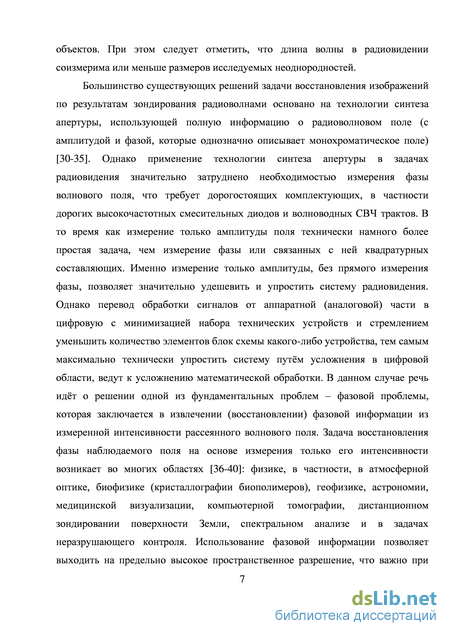 объектов. При этом следует отметить, что длина волны в радиовидении соизмерима или меньше размеров исследуемых неоднородностей.

Большинство существующих решений задачи восстановления изображений по результатам зондирования радиоволнами основано на технологии синтеза апертуры, использующей полную информацию о радиоволновом поле (с амплитудой и фазой, которые однозначно описывает монохроматическое поле) [30-35]. Однако применение технологии синтеза апертуры в задачах радиовидения значительно затруднено необходимостью измерения фазы волнового поля, что требует дорогостоящих комплектующих, в частности дорогих высокочастотных смесительных диодов и волноводных СВЧ трактов. В то время как измерение только амплитуды поля технически намного более простая задача, чем измерение фазы или связанных с ней квадратурных составляющих. Именно измерение только амплитуды, без прямого измерения фазы, позволяет значительно удешевить и упростить систему радиовидения. Однако перевод обработки сигналов от аппаратной (аналоговой) части в цифровую с минимизацией набора технических устройств и стремлением уменьшить количество элементов блок схемы какого-либо устройства, тем самым максимально технически упростить систему путём усложнения в цифровой области, ведут к усложнению математической обработки. В данном случае речь идёт о решении одной из фундаментальных проблем – фазовой проблемы, которая заключается в извлечении (восстановлении) фазовой информации из измеренной интенсивности рассеянного волнового поля. Задача восстановления фазы наблюдаемого поля на основе измерения только его интенсивности возникает во многих областях [36-40]: физике, в частности, в атмосферной оптике, биофизике (кристаллографии биополимеров), геофизике, астрономии, медицинской визуализации, компьютерной томографии, дистанционном зондировании поверхности Земли, спектральном анализе и в задачах неразрушающего контроля. Использование фазовой информации позволяет выходить на предельно высокое пространственное разрешение, что важно при

7

dsLib.net
библиотека диссертаций